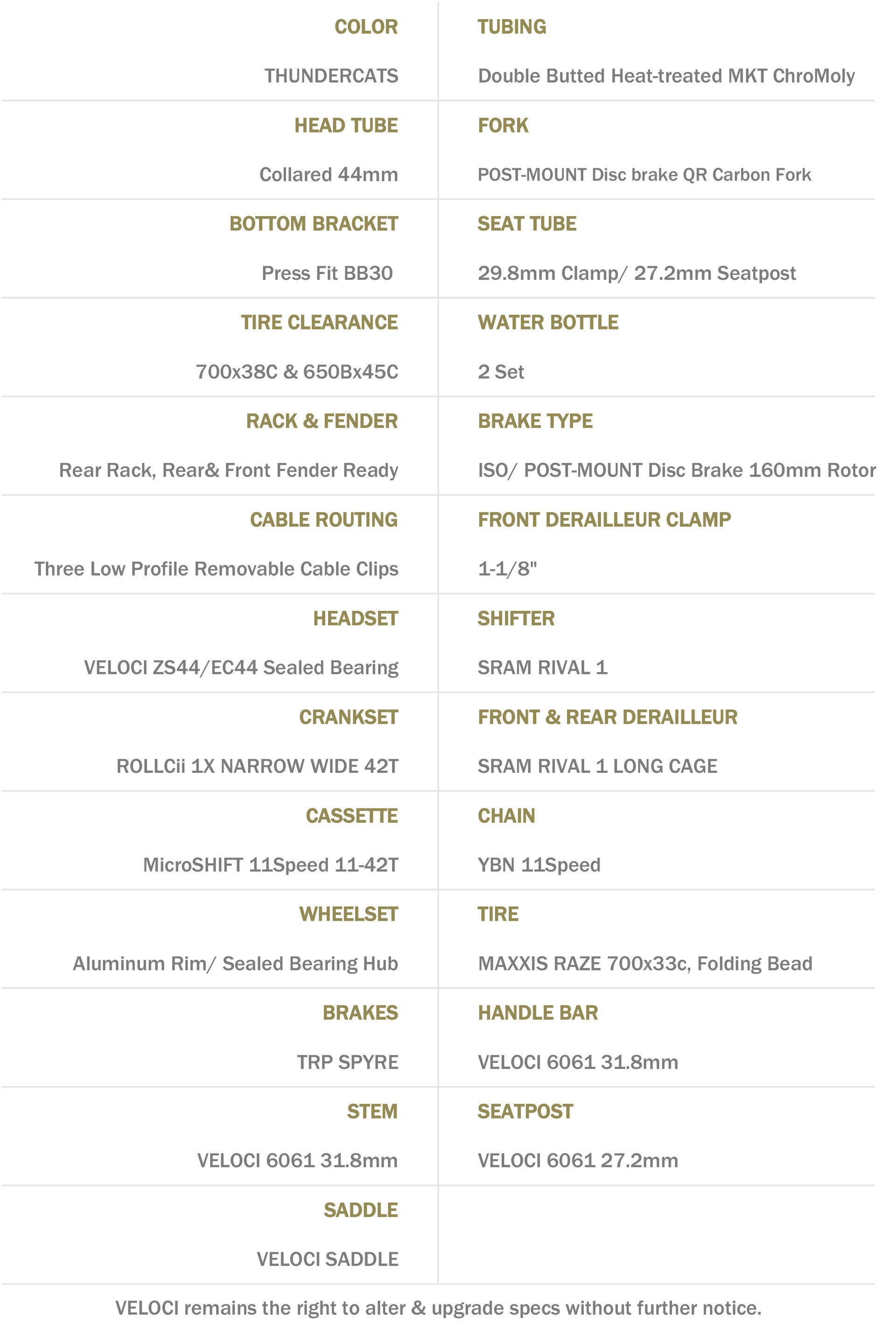 | COLOR | TUBING |
|---|---|
| THUNDERCATS | Double Butted Heat-treated MKT ChroMoly |
| HEAD TUBE | FORK |
| Collared 44mm | POST-MOUNT Disc brake QR Carbon Fork |
| BOTTOM BRACKET | SEAT TUBE |
| Press Fit BB30 | 29.8mm Clamp/ 27.2mm Seatpost |
| TIRE CLEARANCE | WATER BOTTLE |
| 700x38C & 650Bx45C | 2 Set |
| RACK & FENDER | BRAKE TYPE |
| Rear Rack, Rear& Front Fender Ready | ISO/ POST-MOUNT Disc Brake 160mm Rotor |
| CABLE ROUTING | FRONT DERAILLEUR CLAMP |
| Three Low Profile Removable Cable Clips | 1-1/8" |
| HEADSET | SHIFTER |
| VELOCI ZS44/EC44 Sealed Bearing | SRAM RIVAL 1 |
| CRANKSET | FRONT & REAR DERAILLEUR |
| ROLLCii 1X NARROW WIDE 42T | SRAM RIVAL 1 LONG CAGE |
| CASSETTE | CHAIN |
| MicroSHIFT 11Speed 11-42T | YBN 11Speed |
| WHEELSET | TIRE |
| Aluminum Rim/ Sealed Bearing Hub | MAXXIS RAZE 700x33c, Folding Bead |
| BRAKES | HANDLE BAR |
| TRP SPYRE | VELOCI 6061 31.8mm |
| STEM | SEATPOST |
| VELOCI 6061 31.8mm | VELOCI 6061 27.2mm |
| SADDLE | |
| VELOCI SADDLE | |

VELOCI remains the right to alter & upgrade specs without further notice.